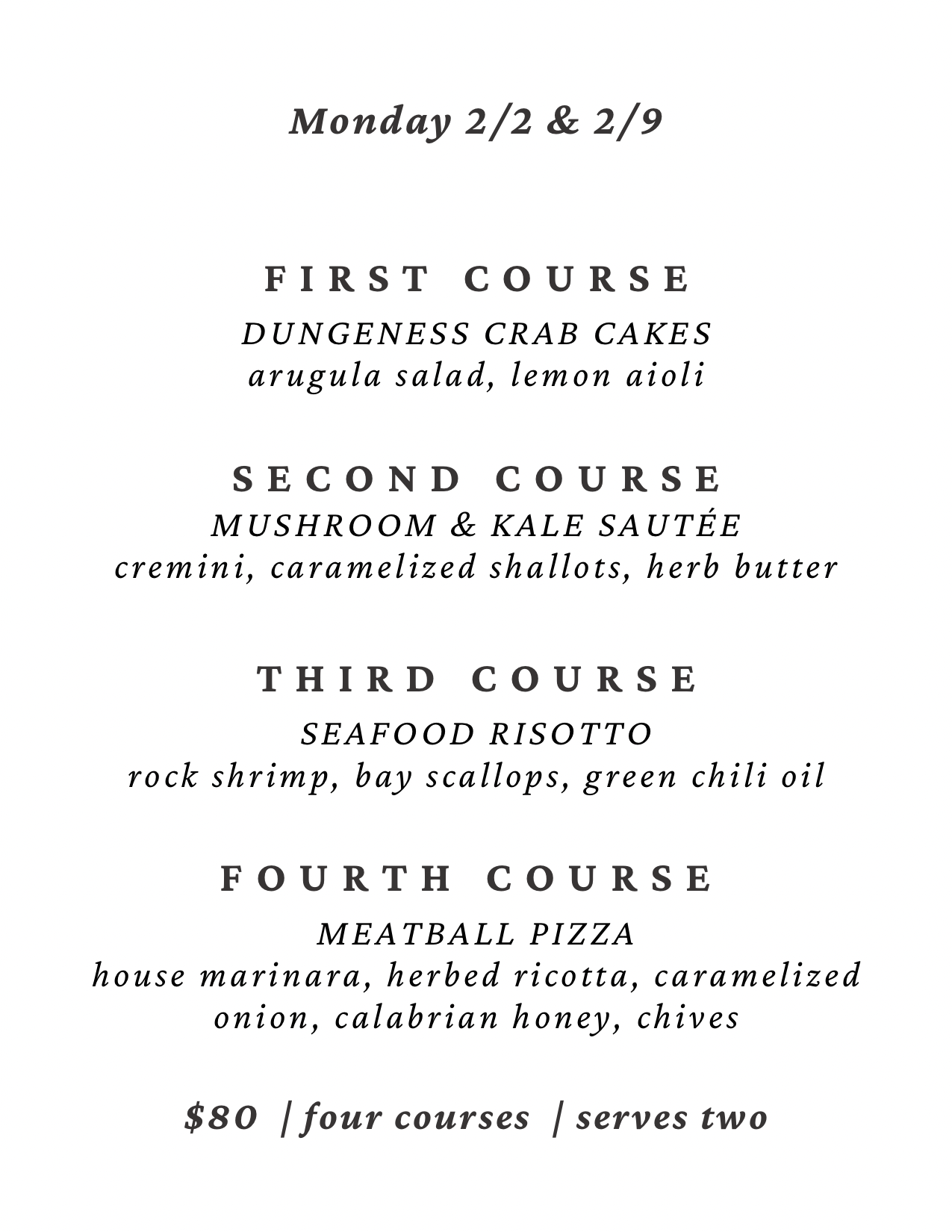 Monday 2/2 & 2/9

FIRST COURSE
DUNGENESS CRAB CAKES
arugula salad, lemon aioli

SECOND COURSE
MUSHROOM & KALE SAUTÉE
cremini, caramelized shallots, herb butter

THIRD COURSE
SEAFOOD RISOTTO
rock shrimp, bay scallops, green chili oil

FOURTH COURSE
MEATBALL PIZZA
house marinara, herbed ricotta, caramelized onion, calabrian honey, chives

$80 | four courses | serves two